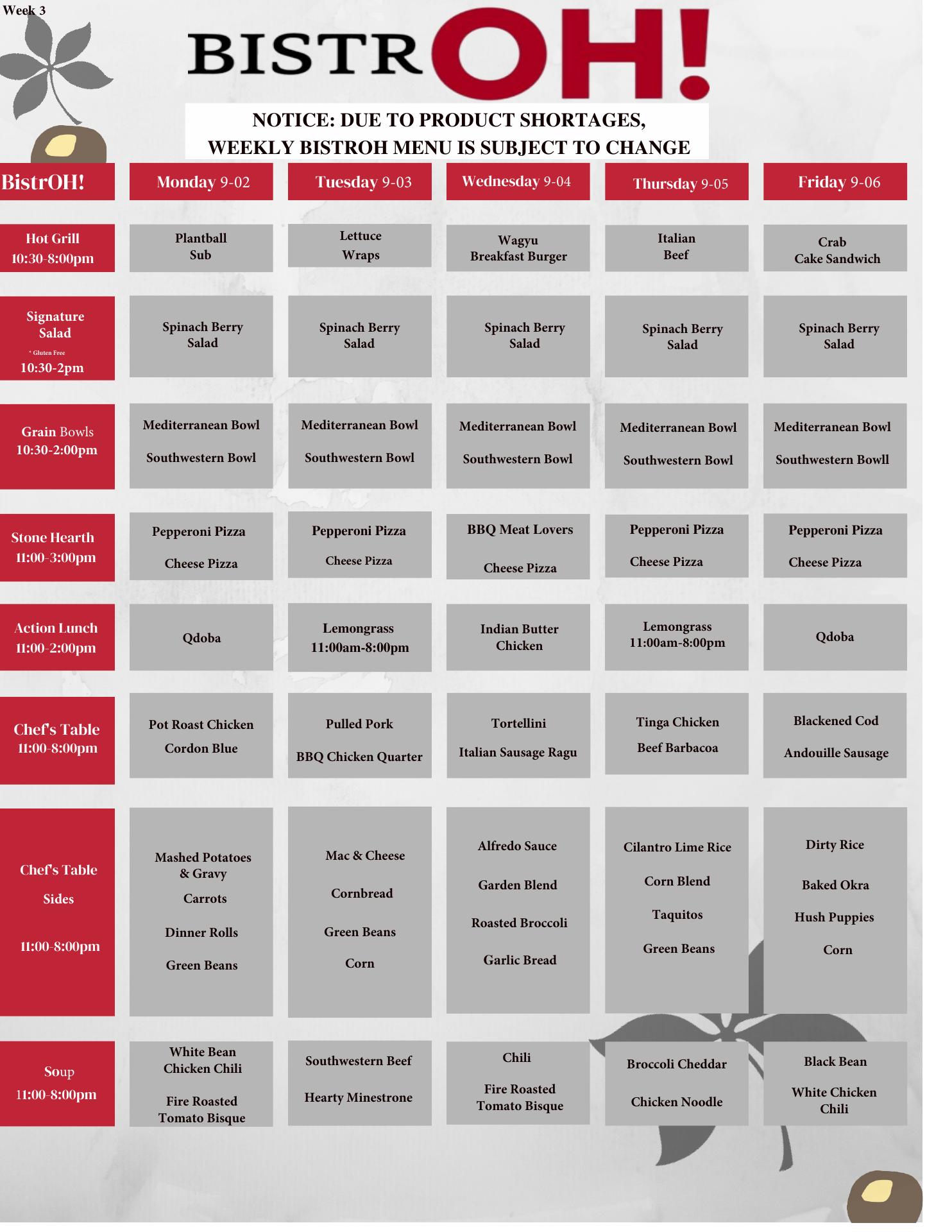 Week 3

BISTROH!

NOTICE: DUE TO PRODUCT SHORTAGES, WEEKLY BISTROH MENU IS SUBJECT TO CHANGE

| BistrOH! | Monday 9-02 | Tuesday 9-03 | Wednesday 9-04 | Thursday 9-05 | Friday 9-06 |
|---|---|---|---|---|---|
| Hot Grill 10:30-8:00pm | Plantball Sub | Lettuce Wraps | Wagyu Breakfast Burger | Italian Beef | Crab Cake Sandwich |
| Signature Salad * Gluten Free 10:30-2pm | Spinach Berry Salad | Spinach Berry Salad | Spinach Berry Salad | Spinach Berry Salad | Spinach Berry Salad |
| Grain Bowls 10:30-2:00pm | Mediterranean Bowl Southwestern Bowl | Mediterranean Bowl Southwestern Bowl | Mediterranean Bowl Southwestern Bowl | Mediterranean Bowl Southwestern Bowl | Mediterranean Bowl Southwestern Bowll |
| Stone Hearth 11:00-3:00pm | Pepperoni Pizza Cheese Pizza | Pepperoni Pizza Cheese Pizza | BBQ Meat Lovers Cheese Pizza | Pepperoni Pizza Cheese Pizza | Pepperoni Pizza Cheese Pizza |
| Action Lunch 11:00-2:00pm | Qdoba | Lemongrass 11:00am-8:00pm | Indian Butter Chicken | Lemongrass 11:00am-8:00pm | Qdoba |
| Chef's Table 11:00-8:00pm | Pot Roast Chicken Cordon Blue | Pulled Pork BBQ Chicken Quarter | Tortellini Italian Sausage Ragu | Tinga Chicken Beef Barbacoa | Blackened Cod Andouille Sausage |
| Chef's Table Sides 11:00-8:00pm | Mashed Potatoes & Gravy Carrots Dinner Rolls Green Beans | Mac & Cheese Cornbread Green Beans Corn | Alfredo Sauce Garden Blend Roasted Broccoli Garlic Bread | Cilantro Lime Rice Corn Blend Taquitos Green Beans | Dirty Rice Baked Okra Hush Puppies Corn |
| Soup 11:00-8:00pm | White Bean Chicken Chili Fire Roasted Tomato Bisque | Southwestern Beef Hearty Minestrone | Chili Fire Roasted Tomato Bisque | Broccoli Cheddar Chicken Noodle | Black Bean White Chicken Chili |